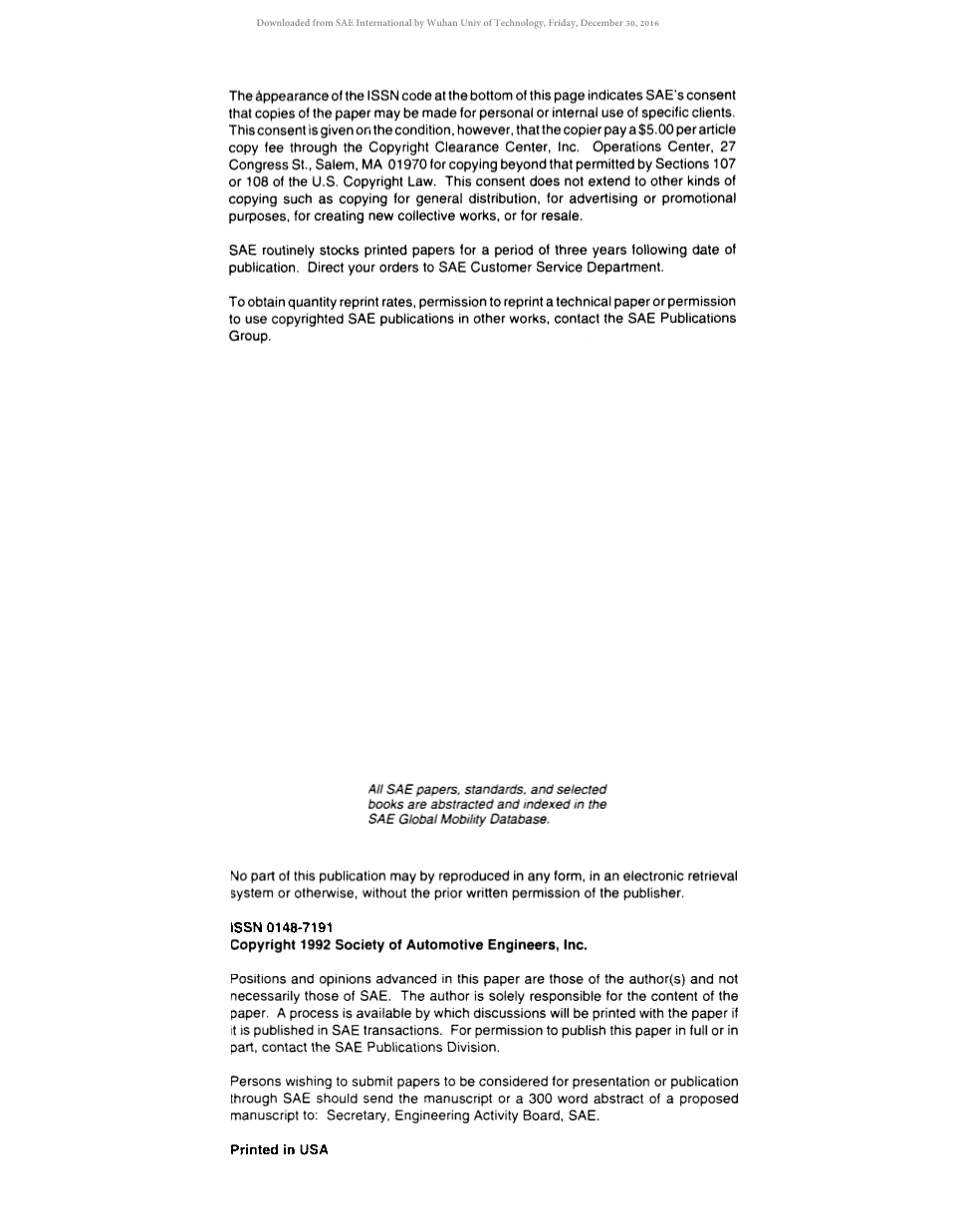 Downloaded from SAE International by Wuhan Univ of Technology, Friday, December 30, 2016

The appearance of the ISSN code at the bottom of this page indicates SAE's consent that copies of the paper may be made for personal or internal use of specific clients. This consent is given on the condition, however, that the copier pay a $5.00 per article copy fee through the Copyright Clearance Center, Inc. Operations Center, 27 Congress St., Salem, MA 01970 for copying beyond that permitted by Sections 107 or 108 of the U.S. Copyright Law. This consent does not extend to other kinds of copying such as copying for general distribution, for advertising or promotional purposes, for creating new collective works, or for resale.

SAE routinely stocks printed papers for a period of three years following date of publication. Direct your orders to SAE Customer Service Department.

To obtain quantity reprint rates, permission to reprint a technical paper or permission to use copyrighted SAE publications in other works, contact the SAE Publications Group.

All SAE papers, standards, and selected books are abstracted and indexed in the SAE Global Mobility Database.

No part of this publication may by reproduced in any form, in an electronic retrieval system or otherwise, without the prior written permission of the publisher.

ISSN 0148-7191
Copyright 1992 Society of Automotive Engineers, Inc.

Positions and opinions advanced in this paper are those of the author(s) and not necessarily those of SAE. The author is solely responsible for the content of the paper. A process is available by which discussions will be printed with the paper if it is published in SAE transactions. For permission to publish this paper in full or in part, contact the SAE Publications Division.

Persons wishing to submit papers to be considered for presentation or publication through SAE should send the manuscript or a 300 word abstract of a proposed manuscript to: Secretary, Engineering Activity Board, SAE.

Printed in USA